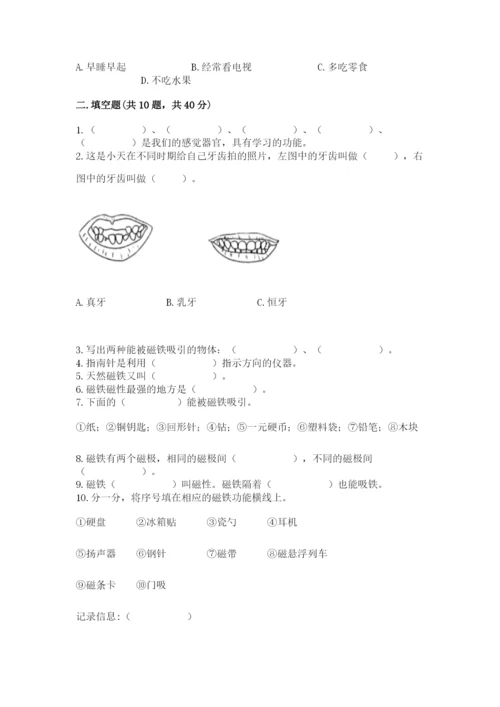 A. 早睡早起　　　　　B. 经常看电视　　　　　C. 多吃零食
D. 不吃水果

二. 填空题(共 10 题，共 40 分)

1.（　　　）、（　　　）、（　　　）、（　　　）、（　　　）是我们的感觉器官，具有学习的功能。
2. 这是小天在不同时期给自己牙齿拍的照片，左图中的牙齿叫做（　　），右图中的牙齿叫做（　　）。

A. 真牙　　　　B. 乳牙　　　　C. 恒牙

3. 写出两种能被磁铁吸引的物体：（　　　）、（　　　）。
4. 指南针是利用（　　　）指示方向的仪器。
5. 天然磁铁又叫（　　　）。
6. 磁铁磁性最强的地方是（　　　）。
7. 下面的（　　　）能被磁铁吸引。

①纸；②铜钥匙；③回形针；④钴；⑤一元硬币；⑥塑料袋；⑦铅笔；⑧木块

8. 磁铁有两个磁极，相同的磁极间（　　　），不同的磁极间（　　　）。
9. 磁铁（　　　）叫磁性。磁铁隔着（　　　）也能吸铁。
10. 分一分，将序号填在相应的磁铁功能横线上。

①硬盘　　②冰箱贴　　③瓷勺　　④耳机

⑤扬声器　　⑥钢针　　⑦磁带　　⑧磁悬浮列车

⑨磁条卡　　⑩门吸

记录信息：（　　　）